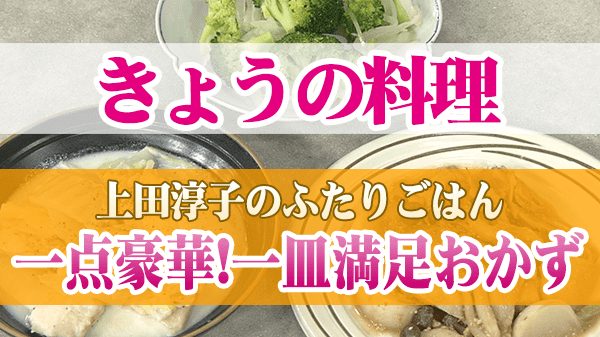 きょうの料理

上田淳子のふたりごはん
一点豪華!一皿満足おかず